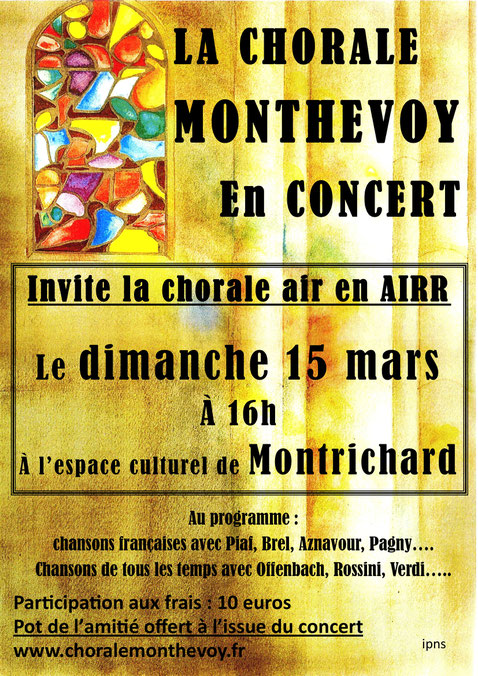 LA CHORALE
MONTHEVOY
En CONCERT

Invite la chorale air en AIRR

Le dimanche 15 mars
À 16h
À l'espace culturel de Montrichard

Au programme :
chansons françaises avec Piaf, Brel, Aznavour, Pagny….
Chansons de tous les temps avec Offenbach, Rossini, Verdi…..

Participation aux frais : 10 euros
Pot de l'amitié offert à l'issue du concert
www.choralemonthevoy.fr

ipns